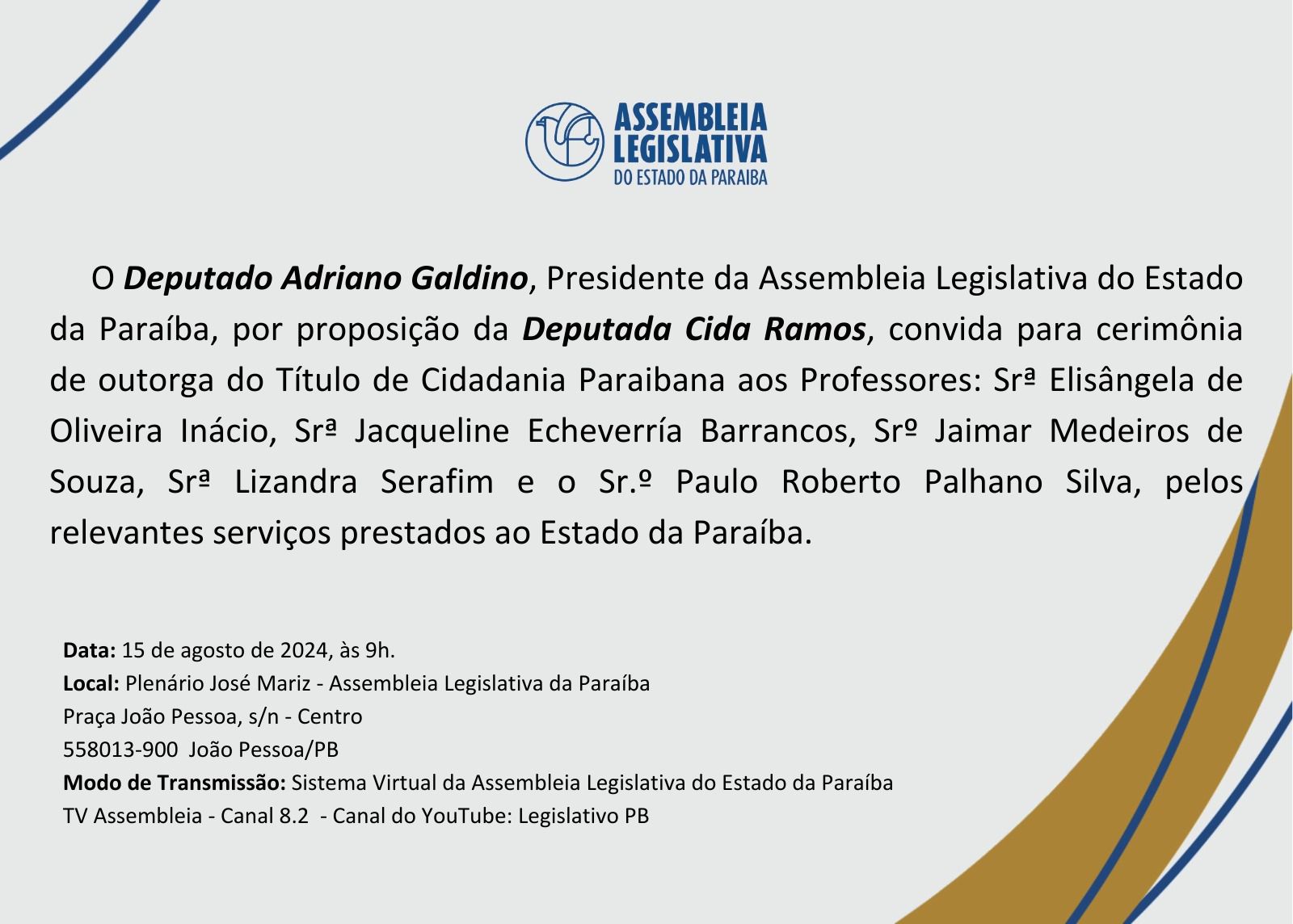 ASSEMBLEIA LEGISLATIVA
DO ESTADO DA PARAIBA

O Deputado Adriano Galdino, Presidente da Assembleia Legislativa do Estado da Paraíba, por proposição da Deputada Cida Ramos, convida para cerimônia de outorga do Título de Cidadania Paraibana aos Professores: Srª Elisângela de Oliveira Inácio, Srª Jacqueline Echeverría Barrancos, Srº Jaimar Medeiros de Souza, Srª Lizandra Serafim e o Sr.º Paulo Roberto Palhano Silva, pelos relevantes serviços prestados ao Estado da Paraíba.

Data: 15 de agosto de 2024, às 9h.
Local: Plenário José Mariz - Assembleia Legislativa da Paraíba
Praça João Pessoa, s/n - Centro
558013-900 João Pessoa/PB
Modo de Transmissão: Sistema Virtual da Assembleia Legislativa do Estado da Paraíba
TV Assembleia - Canal 8.2 - Canal do YouTube: Legislativo PB